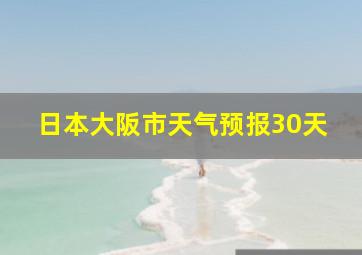 日本大阪市天气预报30天